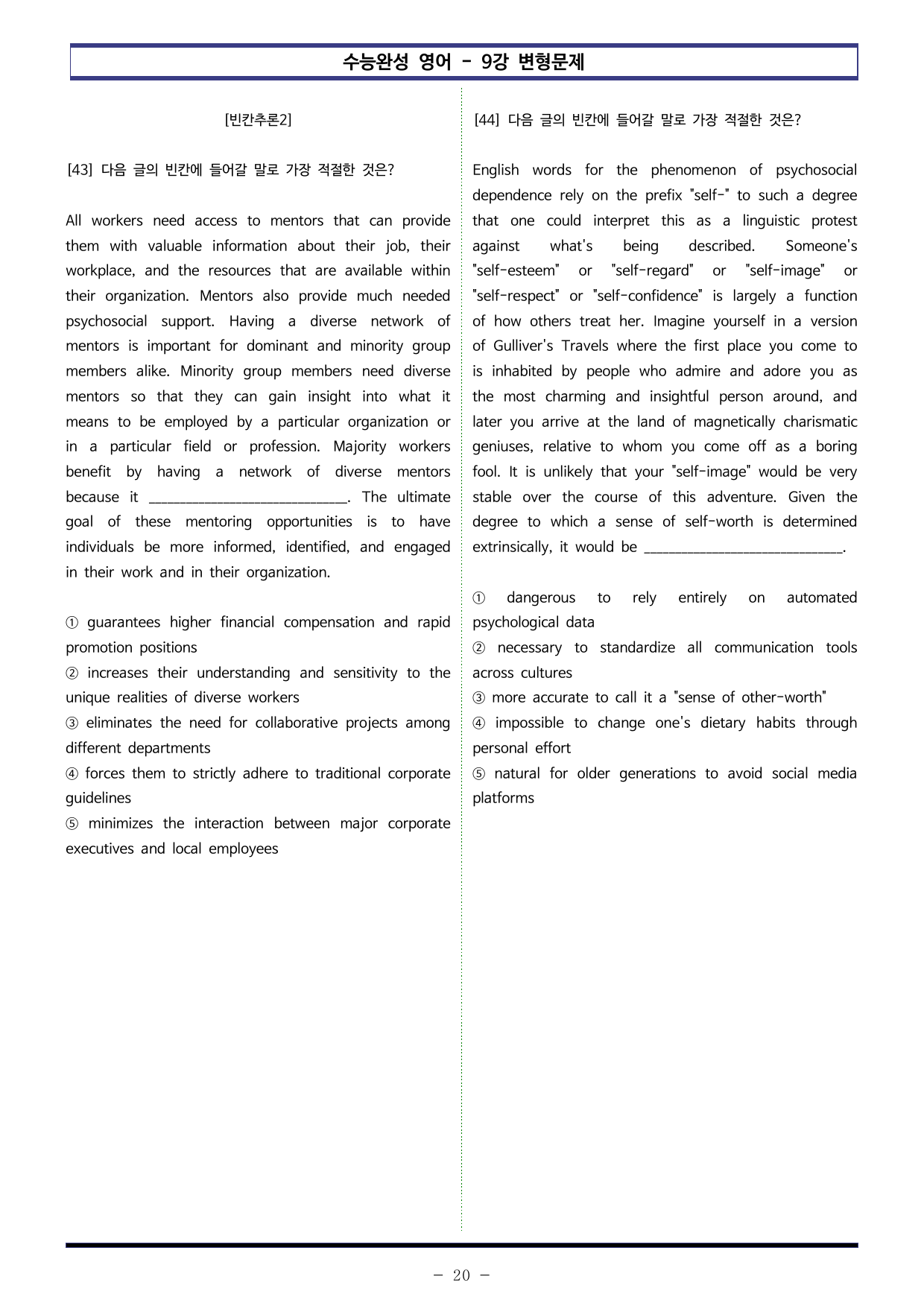 수능완성 영어 - 9강 변형문제

[빈칸추론2]

[43] 다음 글의 빈칸에 들어갈 말로 가장 적절한 것은?

All workers need access to mentors that can provide them with valuable information about their job, their workplace, and the resources that are available within their organization. Mentors also provide much needed psychosocial support. Having a diverse network of mentors is important for dominant and minority group members alike. Minority group members need diverse mentors so that they can gain insight into what it means to be employed by a particular organization or in a particular field or profession. Majority workers benefit by having a network of diverse mentors because it ____. The ultimate goal of these mentoring opportunities is to have individuals be more informed, identified, and engaged in their work and in their organization.

① guarantees higher financial compensation and rapid promotion positions
② increases their understanding and sensitivity to the unique realities of diverse workers
③ eliminates the need for collaborative projects among different departments
④ forces them to strictly adhere to traditional corporate guidelines
⑤ minimizes the interaction between major corporate executives and local employees

[44] 다음 글의 빈칸에 들어갈 말로 가장 적절한 것은?

English words for the phenomenon of psychosocial dependence rely on the prefix "self-" to such a degree that one could interpret this as a linguistic protest against what's being described. Someone's "self-esteem" or "self-regard" or "self-image" or "self-respect" or "self-confidence" is largely a function of how others treat her. Imagine yourself in a version of Gulliver's Travels where the first place you come to is inhabited by people who admire and adore you as the most charming and insightful person around, and later you arrive at the land of magnetically charismatic geniuses, relative to whom you come off as a boring fool. It is unlikely that your "self-image" would be very stable over the course of this adventure. Given the degree to which a sense of self-worth is determined extrinsically, it would be ____.

① dangerous to rely entirely on automated psychological data
② necessary to standardize all communication tools across cultures
③ more accurate to call it a "sense of other-worth"
④ impossible to change one's dietary habits through personal effort
⑤ natural for older generations to avoid social media platforms

- 20 -